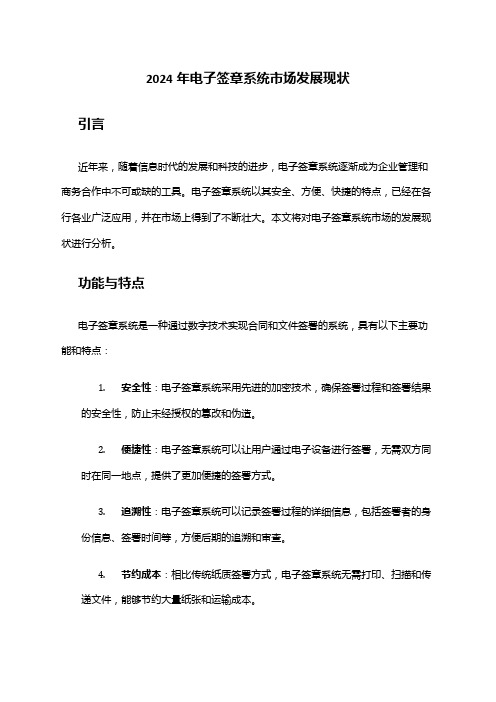 2024 年电子签章系统市场发展现状

引言

近年来，随着信息时代的发展和科技的进步，电子签章系统逐渐成为企业管理和商务合作中不可或缺的工具。电子签章系统以其安全、方便、快捷的特点，已经在各行各业广泛应用，并在市场上得到了不断壮大。本文将对电子签章系统市场的发展现状进行分析。

功能与特点

电子签章系统是一种通过数字技术实现合同和文件签署的系统，具有以下主要功能和特点：

1. 安全性：电子签章系统采用先进的加密技术，确保签署过程和签署结果的安全性，防止未经授权的篡改和伪造。

2. 便捷性：电子签章系统可以让用户通过电子设备进行签署，无需双方同时在同一地点，提供了更加便捷的签署方式。

3. 追溯性：电子签章系统可以记录签署过程的详细信息，包括签署者的身份信息、签署时间等，方便后期的追溯和审查。

4. 节约成本：相比传统纸质签署方式，电子签章系统无需打印、扫描和传递文件，能够节约大量纸张和运输成本。